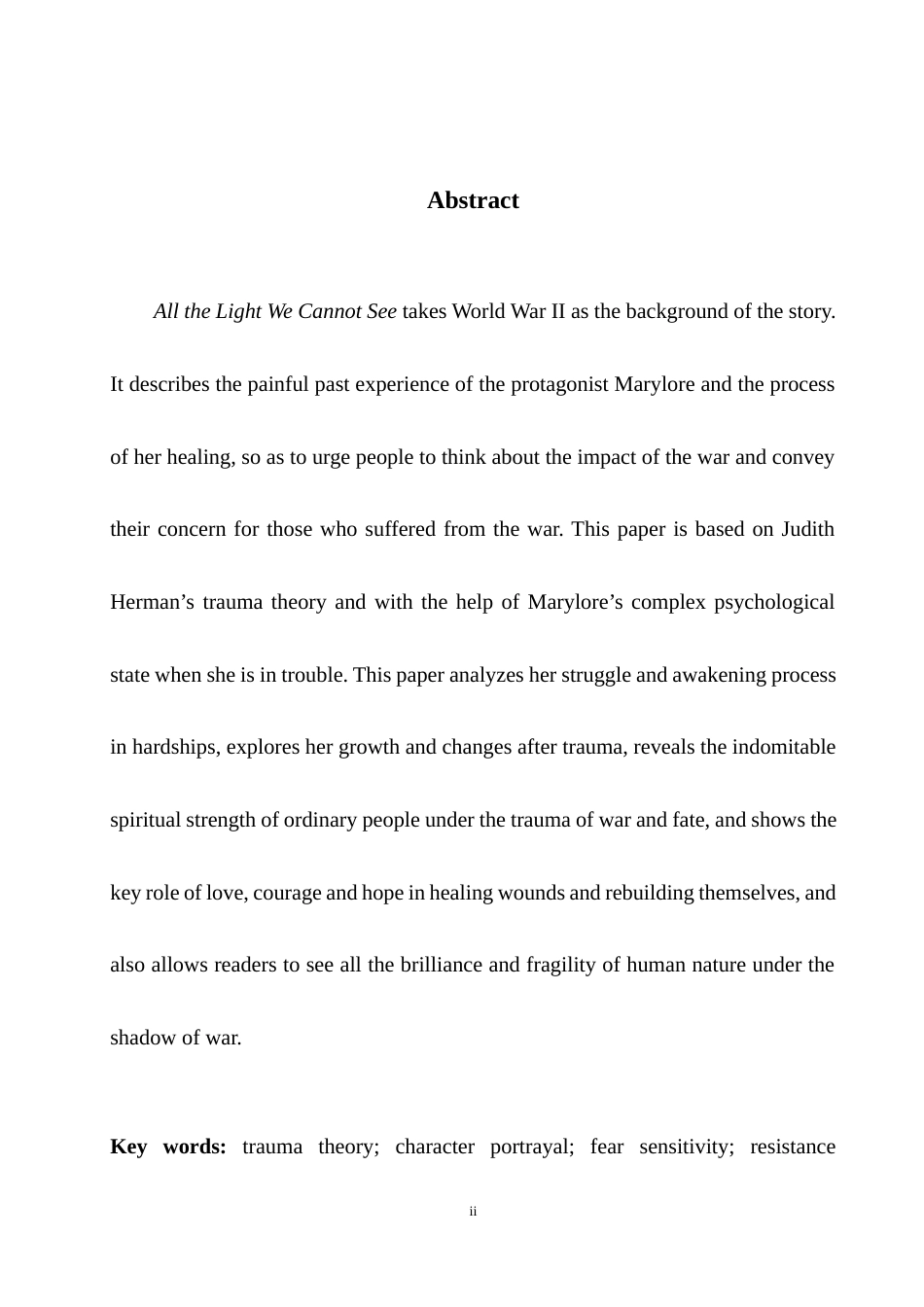 Abstract

All the Light We Cannot See takes World War II as the background of the story. It describes the painful past experience of the protagonist Marylore and the process of her healing, so as to urge people to think about the impact of the war and convey their concern for those who suffered from the war. This paper is based on Judith Herman’s trauma theory and with the help of Marylore’s complex psychological state when she is in trouble. This paper analyzes her struggle and awakening process in hardships, explores her growth and changes after trauma, reveals the indomitable spiritual strength of ordinary people under the trauma of war and fate, and shows the key role of love, courage and hope in healing wounds and rebuilding themselves, and also allows readers to see all the brilliance and fragility of human nature under the shadow of war.

Key words: trauma theory; character portrayal; fear sensitivity; resistance

ii